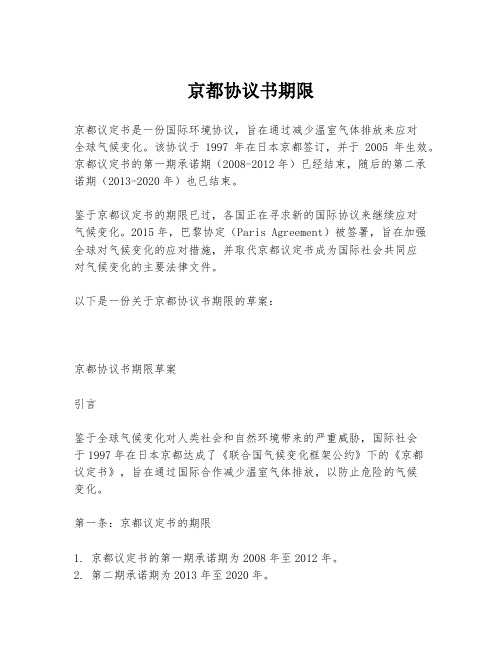 京都协议书期限

京都议定书是一份国际环境协议，旨在通过减少温室气体排放来应对全球气候变化。该协议于 1997 年在日本京都签订，并于 2005 年生效。京都议定书的第一期承诺期（2008-2012 年）已经结束，随后的第二承诺期（2013-2020 年）也已结束。

鉴于京都议定书的期限已过，各国正在寻求新的国际协议来继续应对气候变化。2015 年，巴黎协定（Paris Agreement）被签署，旨在加强全球对气候变化的应对措施，并取代京都议定书成为国际社会共同应对气候变化的主要法律文件。

以下是一份关于京都协议书期限的草案：

京都协议书期限草案

引言

鉴于全球气候变化对人类社会和自然环境带来的严重威胁，国际社会于 1997 年在日本京都达成了《联合国气候变化框架公约》下的《京都议定书》，旨在通过国际合作减少温室气体排放，以防止危险的气候变化。

第一条：京都议定书的期限

1. 京都议定书的第一期承诺期为 2008 年至 2012 年。
2. 第二期承诺期为 2013 年至 2020 年。